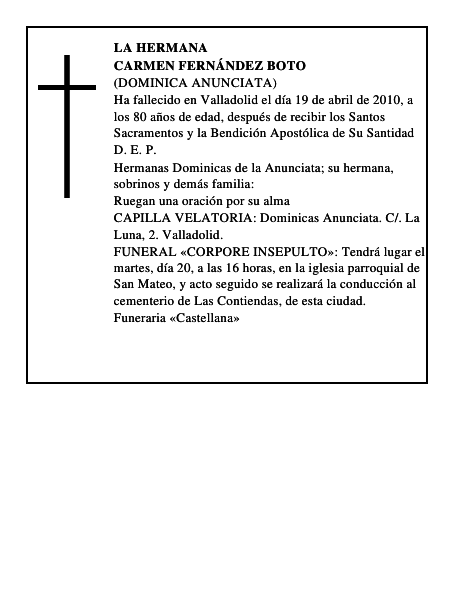 LA HERMANA
CARMEN FERNÁNDEZ BOTO
(DOMINICA ANUNCIATA)
Ha fallecido en Valladolid el día 19 de abril de 2010, a los 80 años de edad, después de recibir los Santos Sacramentos y la Bendición Apostólica de Su Santidad
D. E. P.
Hermanas Dominicas de la Anunciata; su hermana, sobrinos y demás familia:
Ruegan una oración por su alma
CAPILLA VELATORIA: Dominicas Anunciata. C/. La Luna, 2. Valladolid.
FUNERAL «CORPORE INSEPULTO»: Tendrá lugar el martes, día 20, a las 16 horas, en la iglesia parroquial de San Mateo, y acto seguido se realizará la conducción al cementerio de Las Contiendas, de esta ciudad.
Funeraria «Castellana»